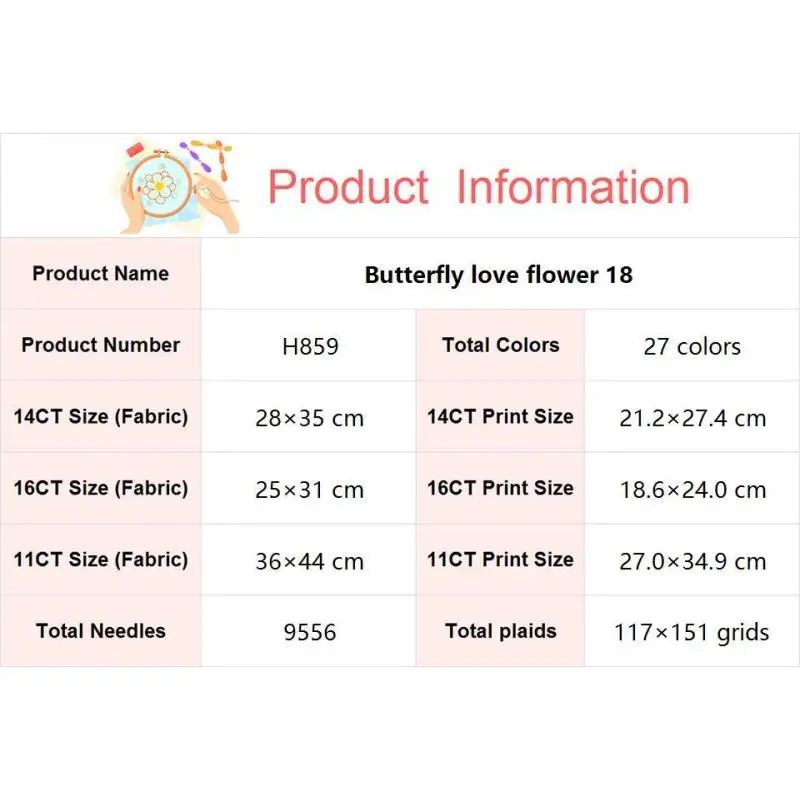 Product Information

| Product Name | Butterfly love flower 18 | | |
|---|---|---|---|
| Product Number | H859 | Total Colors | 27 colors |
| 14CT Size (Fabric) | 28×35 cm | 14CT Print Size | 21.2×27.4 cm |
| 16CT Size (Fabric) | 25×31 cm | 16CT Print Size | 18.6×24.0 cm |
| 11CT Size (Fabric) | 36×44 cm | 11CT Print Size | 27.0×34.9 cm |
| Total Needles | 9556 | Total plaids | 117×151 grids |